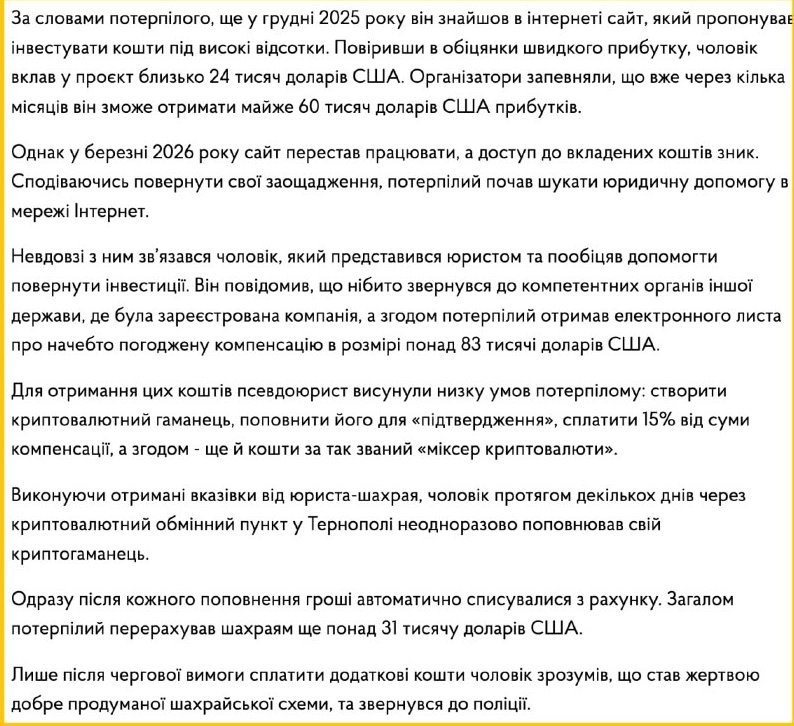 За словами потерпілого, ще у грудні 2025 року він знайшов в інтернеті сайт, який пропонував інвестувати кошти під високі відсотки. Повіривши в обіцянки швидкого прибутку, чоловік вклав у проєкт близько 24 тисяч доларів США. Організатори запевняли, що вже через кілька місяців він зможе отримати майже 60 тисяч доларів США прибутків.

Однак у березні 2026 року сайт перестав працювати, а доступ до вкладених коштів зник. Сподіваючись повернути свої заощадження, потерпілий почав шукати юридичну допомогу в мережі Інтернет.

Невдовзі з ним зв'язався чоловік, який представився юристом та пообіцяв допомогти повернути інвестиції. Він повідомив, що нібито звернувся до компетентних органів іншої держави, де була зареєстрована компанія, а згодом потерпілий отримав електронного листа про начебто погоджену компенсацію в розмірі понад 83 тисячі доларів США.

Для отримання цих коштів псевдоюрист висунули низку умов потерпілому: створити криптовалютний гаманець, поповнити його для «підтвердження», сплатити 15% від суми компенсації, а згодом - ще й кошти за так званий «міксер криптовалюти».

Виконуючи отримані вказівки від юриста-шахрая, чоловік протягом декількох днів через криптовалютний обмінний пункт у Тернополі неодноразово поповнював свій криптогаманець.

Одразу після кожного поповнення гроші автоматично списувалися з рахунку. Загалом потерпілий перерахував шахраям ще понад 31 тисячу доларів США.

Лише після чергової вимоги сплатити додаткові кошти чоловік зрозумів, що став жертвою добре продуманої шахрайської схеми, та звернувся до поліції.